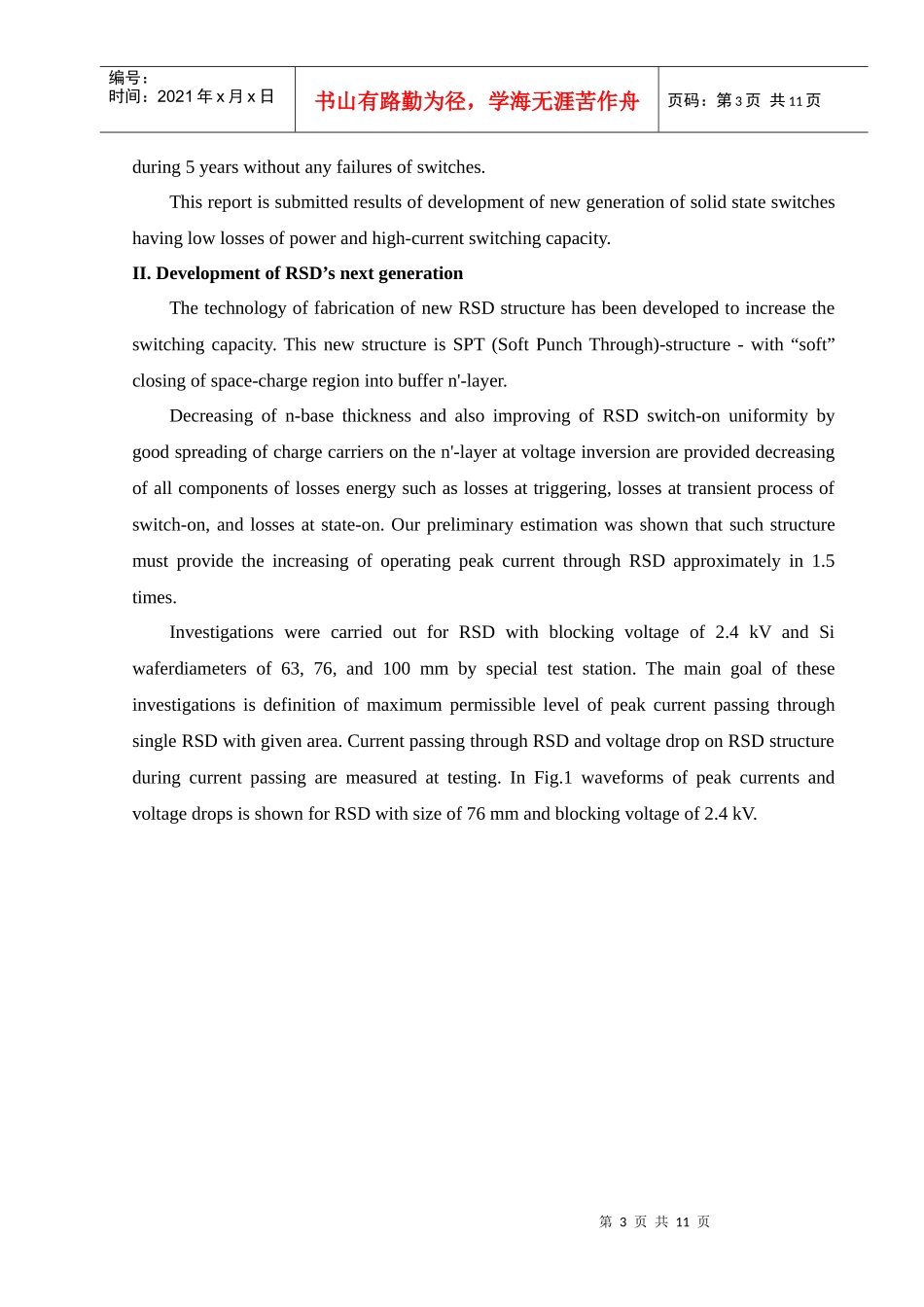 编号：
时间：2021年x月x日

书山有路勤为径，学海无涯苦作舟

页码：第3页 共11页

during 5 years without any failures of switches.

This report is submitted results of development of new generation of solid state switches having low losses of power and high-current switching capacity.

II. Development of RSD's next generation

The technology of fabrication of new RSD structure has been developed to increase the switching capacity. This new structure is SPT (Soft Punch Through)-structure - with "soft" closing of space-charge region into buffer n'-layer.

Decreasing of n-base thickness and also improving of RSD switch-on uniformity by good spreading of charge carriers on the n'-layer at voltage inversion are provided decreasing of all components of losses energy such as losses at triggering, losses at transient process of switch-on, and losses at state-on. Our preliminary estimation was shown that such structure must provide the increasing of operating peak current through RSD approximately in 1.5 times.

Investigations were carried out for RSD with blocking voltage of 2.4 kV and Si waferdiameters of 63, 76, and 100 mm by special test station. The main goal of these investigations is definition of maximum permissible level of peak current passing through single RSD with given area. Current passing through RSD and voltage drop on RSD structure during current passing are measured at testing. In Fig.1 waveforms of peak currents and voltage drops is shown for RSD with size of 76 mm and blocking voltage of 2.4 kV.

第3页 共11页